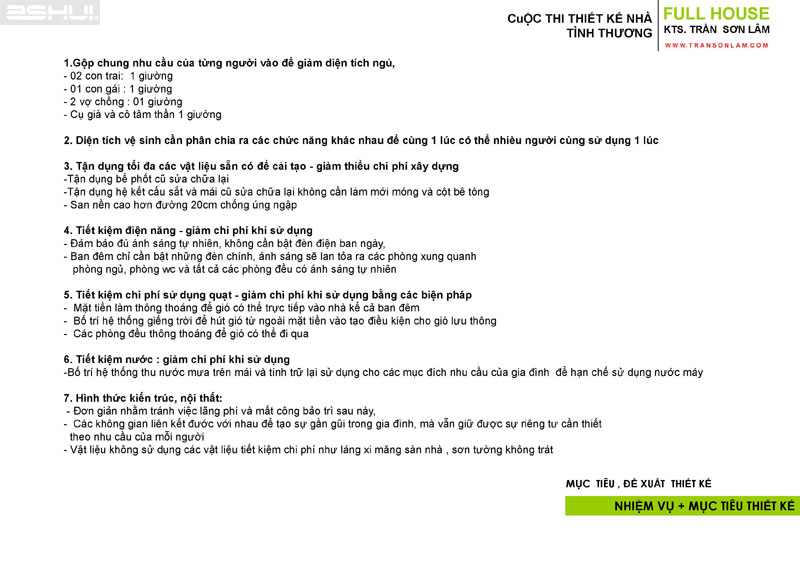 2SHU!!

CuỘC THI THIẾT KẾ NHÀ TÌNH THƯƠNG

FULL HOUSE
KTS. TRẦN SƠN LÂM
WWW.TRANSONLAM.COM

1.Gộp chung nhu cầu của từng người vào để giảm diện tích ngủ,
- 02 con trai: 1 giường
- 01 con gái : 1 giường
- 2 vợ chồng : 01 giường
- Cụ già và cô tâm thần 1 giường

2. Diện tích vệ sinh cần phân chia ra các chức năng khác nhau để cùng 1 lúc có thể nhiều người cùng sử dụng 1 lúc

3. Tận dụng tối đa các vật liệu sẵn có để cải tạo - giảm thiểu chi phí xây dựng
-Tận dụng bể phốt cũ sửa chữa lại
-Tận dụng hệ kết cấu sắt và mái cũ sửa chữa lại không cần làm mới móng và cột bê tông
- San nền cao hơn đường 20cm chống úng ngập

4. Tiết kiệm điện năng - giảm chi phí khi sử dụng
- Đảm bảo đủ ánh sáng tự nhiên, không cần bật đèn điện ban ngày,
- Ban đêm chỉ cần bật những đèn chính, ánh sáng sẽ lan tỏa ra các phòng xung quanh phòng ngủ, phòng wc và tất cả các phòng đều có ánh sáng tự nhiên

5. Tiết kiệm chi phí sử dụng quạt - giảm chi phí khi sử dụng bằng các biện pháp
- Mặt tiền làm thông thoáng để gió có thể trực tiếp vào nhà kể cả ban đêm
- Bố trí hệ thống giếng trời để hút gió từ ngoài mặt tiền vào tạo điều kiện cho gió lưu thông
- Các phòng đều thông thoáng để gió có thể đi qua

6. Tiết kiệm nước : giảm chi phí khi sử dụng
-Bố trí hệ thống thu nước mưa trên mái và tính trữ lại sử dụng cho các mục đích nhu cầu của gia đình để hạn chế sử dụng nước máy

7. Hình thức kiến trúc, nội thất:
- Đơn giản nhằm tránh việc lãng phí và mất công bảo trì sau này,
- Các không gian liên kết được với nhau để tạo sự gần gũi trong gia đình, mà vẫn giữ được sự riêng tư cần thiết theo nhu cầu của mỗi người
- Vật liệu không sử dụng các vật liệu tiết kiệm chi phí như láng xi măng sàn nhà , sơn tường không trát

MỤC TIÊU , ĐỀ XUẤT THIẾT KẾ

NHIỆM VỤ + MỤC TIÊU THIẾT KẾ